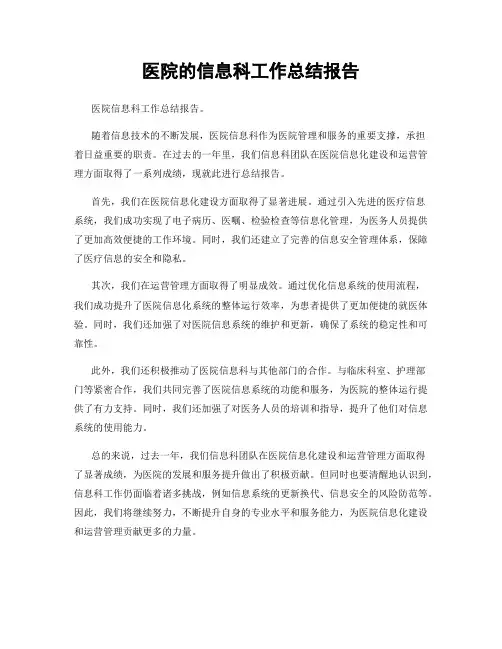 医院的信息科工作总结报告

医院信息科工作总结报告。

随着信息技术的不断发展，医院信息科作为医院管理和服务的重要支撑，承担着日益重要的职责。在过去的一年里，我们信息科团队在医院信息化建设和运营管理方面取得了一系列成绩，现就此进行总结报告。

首先，我们在医院信息化建设方面取得了显著进展。通过引入先进的医疗信息系统，我们成功实现了电子病历、医嘱、检验检查等信息化管理，为医务人员提供了更加高效便捷的工作环境。同时，我们还建立了完善的信息安全管理体系，保障了医疗信息的安全和隐私。

其次，我们在运营管理方面取得了明显成效。通过优化信息系统的使用流程，我们成功提升了医院信息化系统的整体运行效率，为患者提供了更加便捷的就医体验。同时，我们还加强了对医院信息系统的维护和更新，确保了系统的稳定性和可靠性。

此外，我们还积极推动了医院信息科与其他部门的合作。与临床科室、护理部门等紧密合作，我们共同完善了医院信息系统的功能和服务，为医院的整体运行提供了有力支持。同时，我们还加强了对医务人员的培训和指导，提升了他们对信息系统的使用能力。

总的来说，过去一年，我们信息科团队在医院信息化建设和运营管理方面取得了显著成绩，为医院的发展和服务提升做出了积极贡献。但同时也要清醒地认识到，信息科工作仍面临着诸多挑战，例如信息系统的更新换代、信息安全的风险防范等。因此，我们将继续努力，不断提升自身的专业水平和服务能力，为医院信息化建设和运营管理贡献更多的力量。